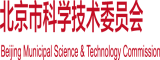 北京市科学技术委员会

Beijing Municipal Science & Technology Commission